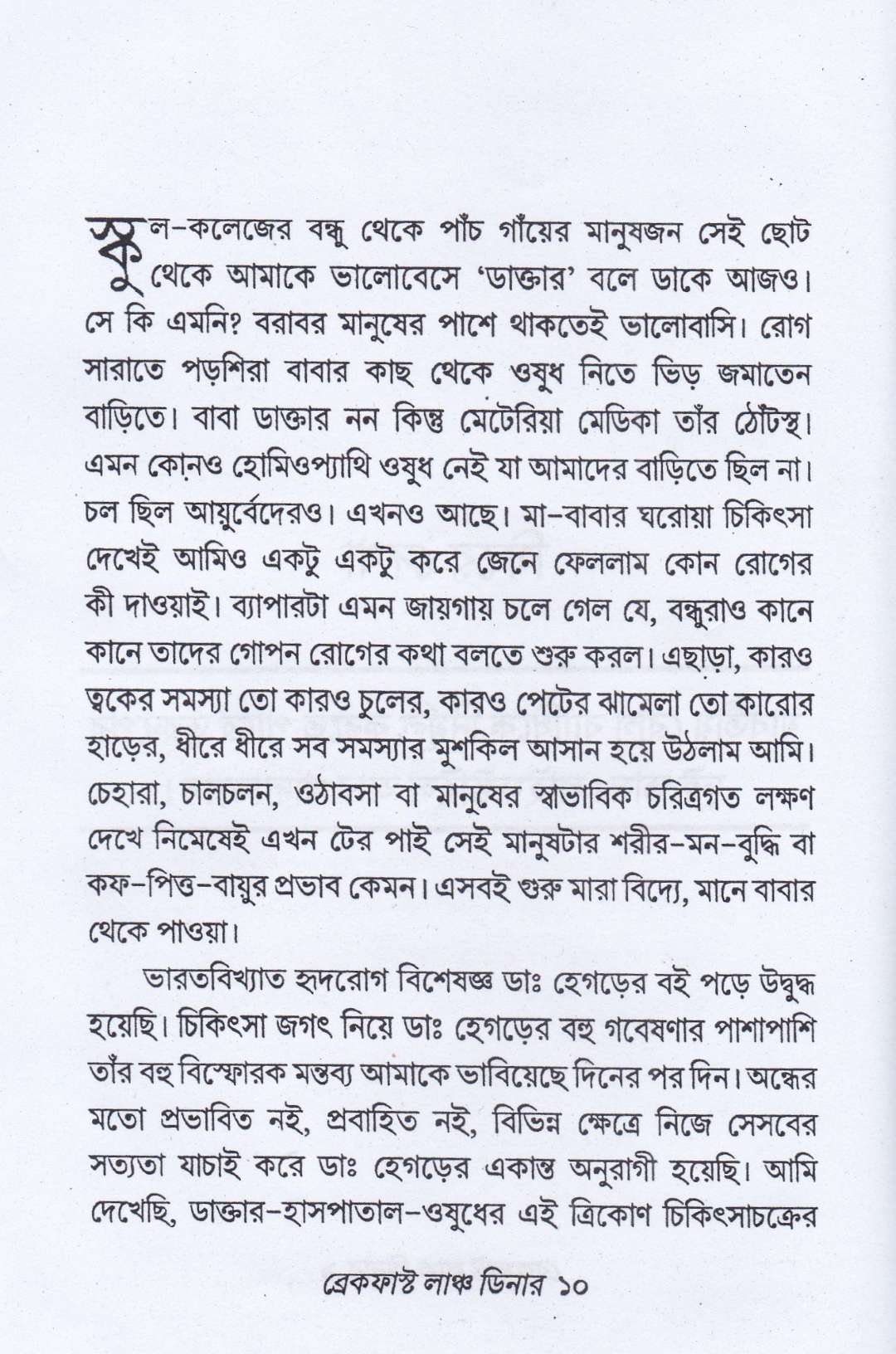 স্কুল-কলেজের বন্ধু থেকে পাঁচ গাঁয়ের মানুষজন সেই ছোট থেকে আমাকে ভালোবেসে 'ডাক্তার' বলে ডাকে আজও। সে কি এমনি? বরাবর মানুষের পাশে থাকতেই ভালোবাসি। রোগ সারাতে পড়শিরা বাবার কাছ থেকে ওষুধ নিতে ভিড় জমাতেন বাড়িতে। বাবা ডাক্তার নন কিন্তু মেটেরিয়া মেডিকা তাঁর ঠোঁটস্থ। এমন কোনও হোমিওপ্যাথি ওষুধ নেই যা আমাদের বাড়িতে ছিল না। চল ছিল আয়ুর্বেদেরও। এখনও আছে। মা-বাবার ঘরোয়া চিকিৎসা দেখেই আমিও একটু একটু করে জেনে ফেললাম কোন রোগের কী দাওয়াই। ব্যাপারটা এমন জায়গায় চলে গেল যে, বন্ধুরাও কানে কানে তাদের গোপন রোগের কথা বলতে শুরু করল। এছাড়া, কারও ত্বকের সমস্যা তো কারও চুলের, কারও পেটের ঝামেলা তো কারোর হাড়ের, ধীরে ধীরে সব সমস্যার মুশকিল আসান হয়ে উঠলাম আমি। চেহারা, চালচলন, ওঠাবসা বা মানুষের স্বাভাবিক চরিত্রগত লক্ষণ দেখে নিমেষেই এখন টের পাই সেই মানুষটার শরীর-মন-বুদ্ধি বা কফ-পিত্ত-বায়ুর প্রভাব কেমন। এসবই গুরু মারা বিদ্যে, মানে বাবার থেকে পাওয়া।

ভারতবিখ্যাত হৃদরোগ বিশেষজ্ঞ ডাঃ হেগড়ের বই পড়ে উদ্বুদ্ধ হয়েছি। চিকিৎসা জগৎ নিয়ে ডাঃ হেগড়ের বহু গবেষণার পাশাপাশি তাঁর বহু বিস্ফোরক মন্তব্য আমাকে ভাবিয়েছে দিনের পর দিন। অন্ধের মতো প্রভাবিত নই, প্রবাহিত নই, বিভিন্ন ক্ষেত্রে নিজে সেসবের সত্যতা যাচাই করে ডাঃ হেগড়ের একান্ত অনুরাগী হয়েছি। আমি দেখেছি, ডাক্তার-হাসপাতাল-ওষুধের এই ত্রিকোণ চিকিৎসাচক্রের

ব্রেকফাস্ট লাঞ্চ ডিনার ১০